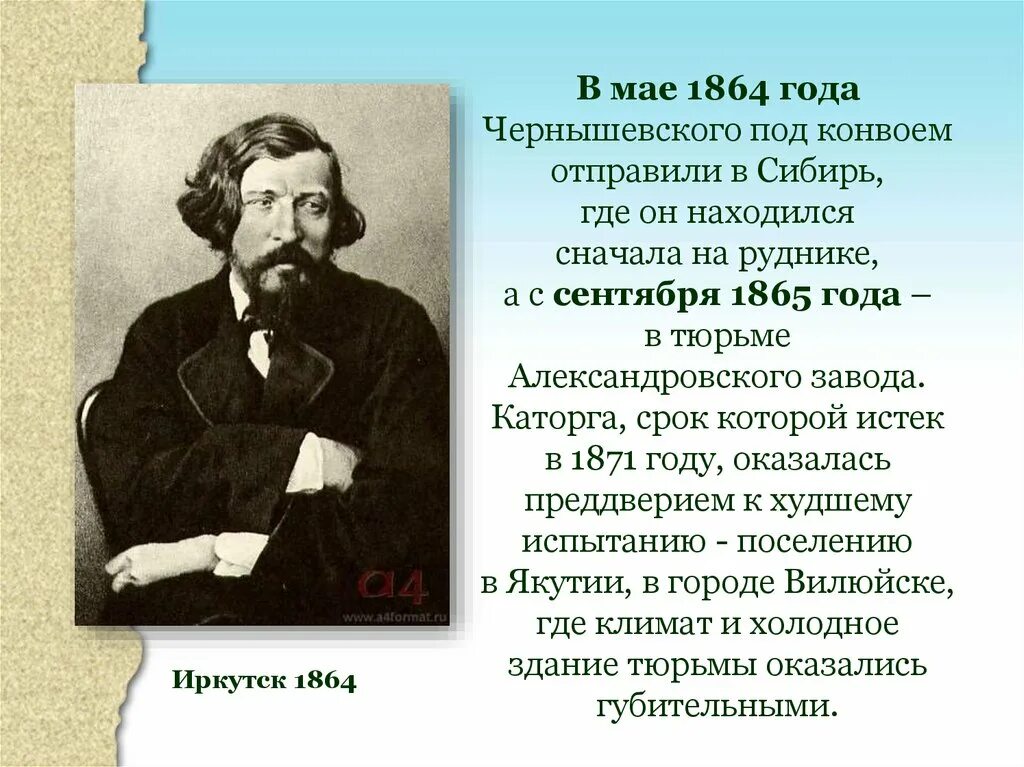 В мае 1864 года Чернышевского под конвоем отправили в Сибирь, где он находился сначала на руднике, а с сентября 1865 года – в тюрьме Александровского завода. Каторга, срок которой истек в 1871 году, оказалась преддверием к худшему испытанию - поселению в Якутии, в городе Вилюйске, где климат и холодное здание тюрьмы оказались губительными.

a4
www.a4format.ru

Иркутск 1864